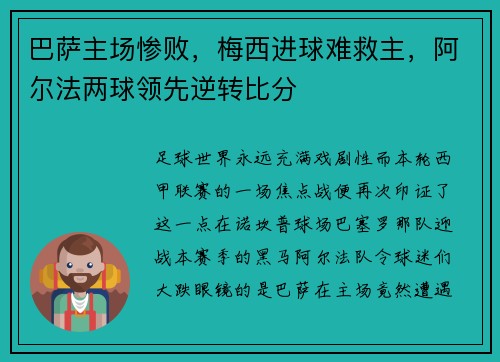 巴萨主场惨败，梅西进球难救主，阿尔法两球领先逆转比分

足球世界永远充满戏剧性而本轮西甲联赛的一场焦点战便再次印证了这一点在诺坎普球场巴塞罗那队迎战本赛季的黑马阿尔法队令球迷们大跌眼镜的是巴萨在主场竟然遭遇